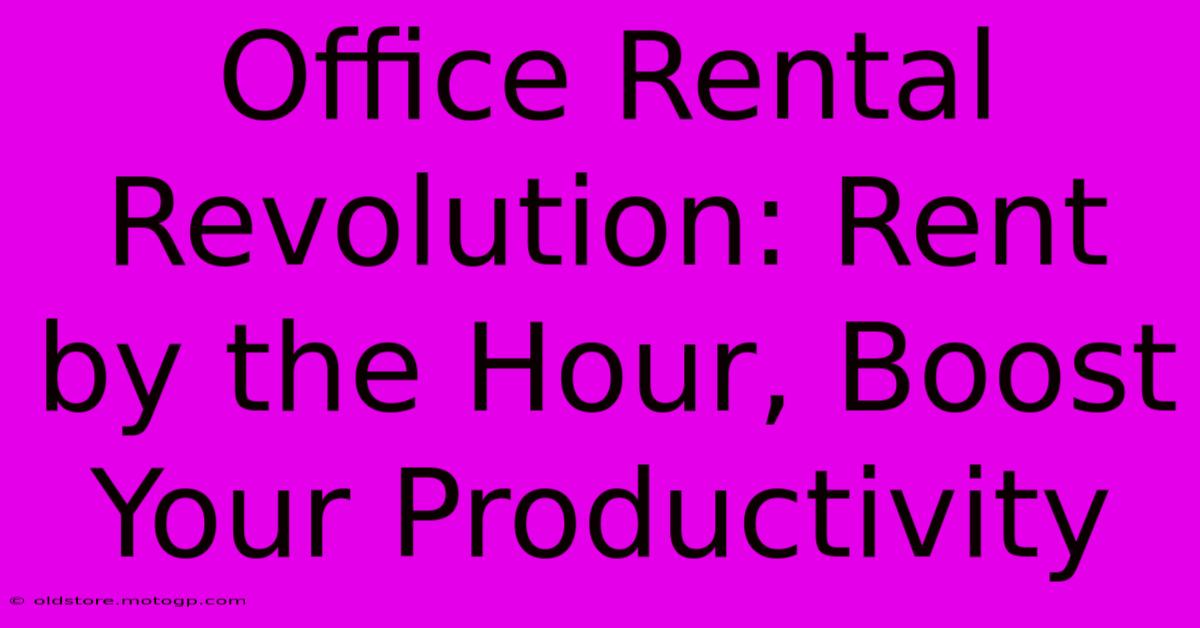 Office Rental Revolution: Rent by the Hour, Boost Your Productivity

© oldstore.motogp.com